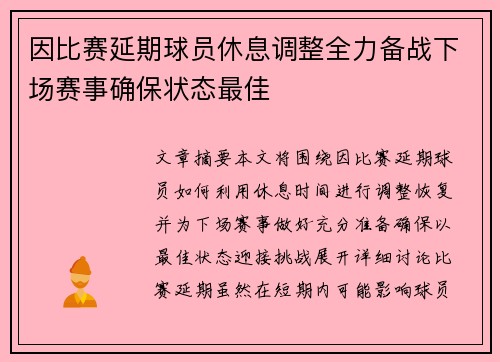 因比赛延期球员休息调整全力备战下场赛事确保状态最佳

文章摘要本文将围绕因比赛延期球员如何利用休息时间进行调整恢复并为下场赛事做好充分准备确保以最佳状态迎接挑战展开详细讨论比赛延期虽然在短期内可能影响球员